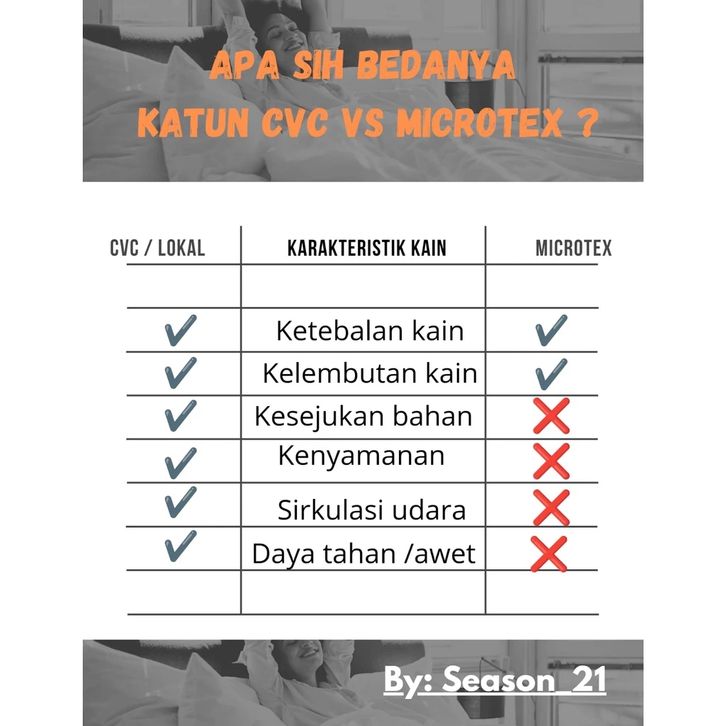 APA SIH BEDANYA
KATUN CVC VS MICROTEX ?

| CVC / LOKAL | KARAKTERISTIK KAIN | MICROTEX |
|---|---|---|
| | | |
| ✓ | Ketebalan kain | ✓ |
| ✓ | Kelembutan kain | ✓ |
| ✓ | Kesejukan bahan | ✗ |
| ✓ | Kenyamanan | ✗ |
| ✓ | Sirkulasi udara | ✗ |
| ✓ | Daya tahan /awet | ✗ |
| | | |

By: Season_21